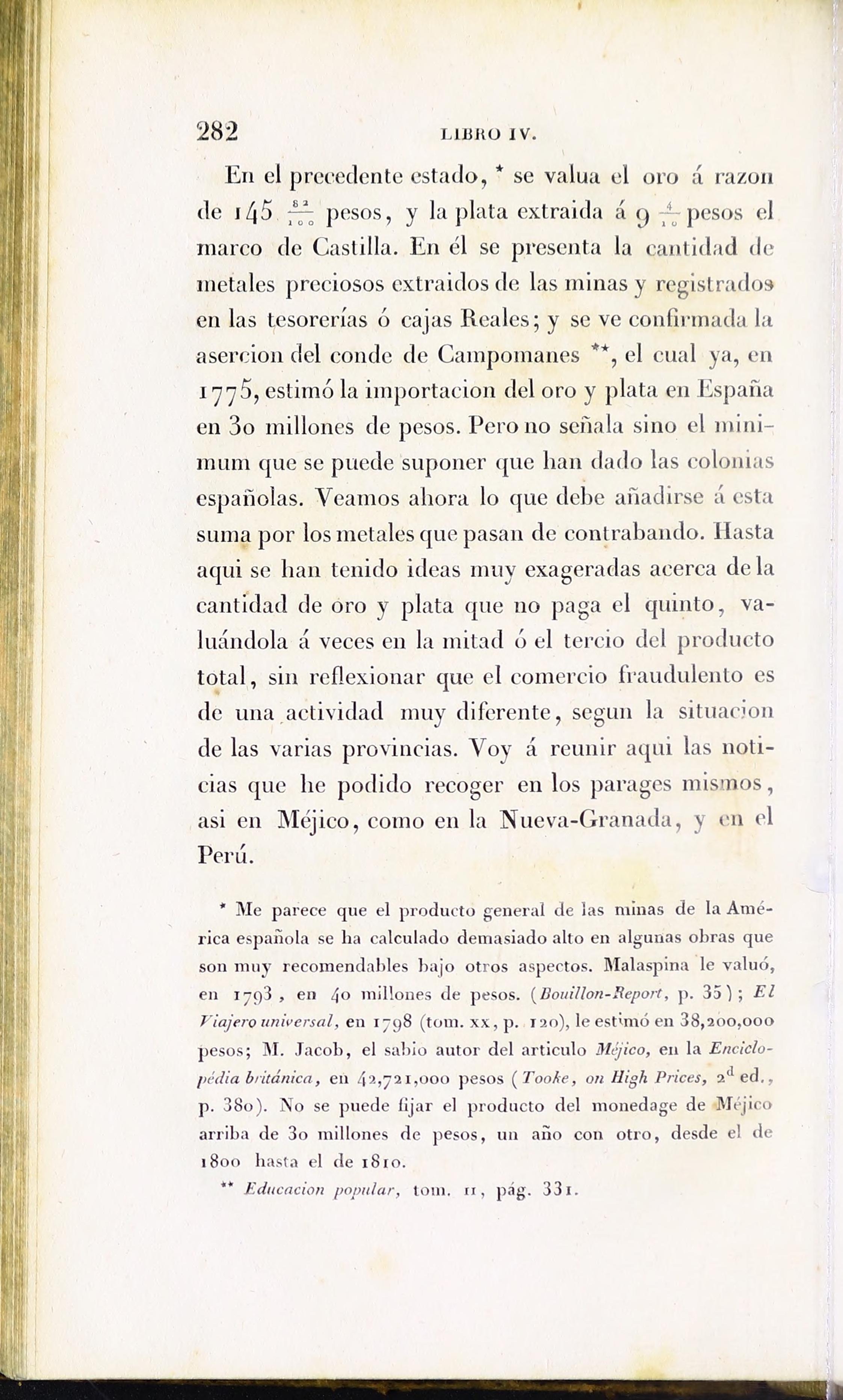 282 LIBRO IV.

En el precedente estado, * se valua el oro á razon de 145 $\frac{82}{100}$ pesos, y la plata extraida á 9 $\frac{4}{10}$ pesos el marco de Castilla. En él se presenta la cantidad de metales preciosos extraidos de las minas y registrados en las tesorerías ó cajas Reales; y se ve confirmada la asercion del conde de Campomanes **, el cual ya, en 1775, estimó la importacion del oro y plata en España en 30 millones de pesos. Pero no señala sino el minimum que se puede suponer que han dado las colonias españolas. Veamos ahora lo que debe añadirse á esta suma por los metales que pasan de contrabando. Hasta aqui se han tenido ideas muy exageradas acerca de la cantidad de oro y plata que no paga el quinto, valuándola á veces en la mitad ó el tercio del producto total, sin reflexionar que el comercio fraudulento es de una actividad muy diferente, segun la situacion de las varias provincias. Voy á reunir aqui las noticias que he podido recoger en los parages mismos, asi en Méjico, como en la Nueva-Granada, y en el Perú.

* Me parece que el producto general de las minas de la América española se ha calculado demasiado alto en algunas obras que son muy recomendables bajo otros aspectos. Malaspina le valuó, en 1793, en 40 millones de pesos. (Bouillon-Report, p. 35); El Viajero universal, en 1798 (tom. xx, p. 120), le estimó en 38,200,000 pesos; M. Jacob, el sabio autor del articulo Méjico, en la Enciclopédia británica, en 42,721,000 pesos (Tooke, on High Prices, $2^{d}$ ed., p. 380). No se puede fijar el producto del monedage de Méjico arriba de 30 millones de pesos, un año con otro, desde el de 1800 hasta el de 1810.

** Educacion popular, tom. II, pág. 331.